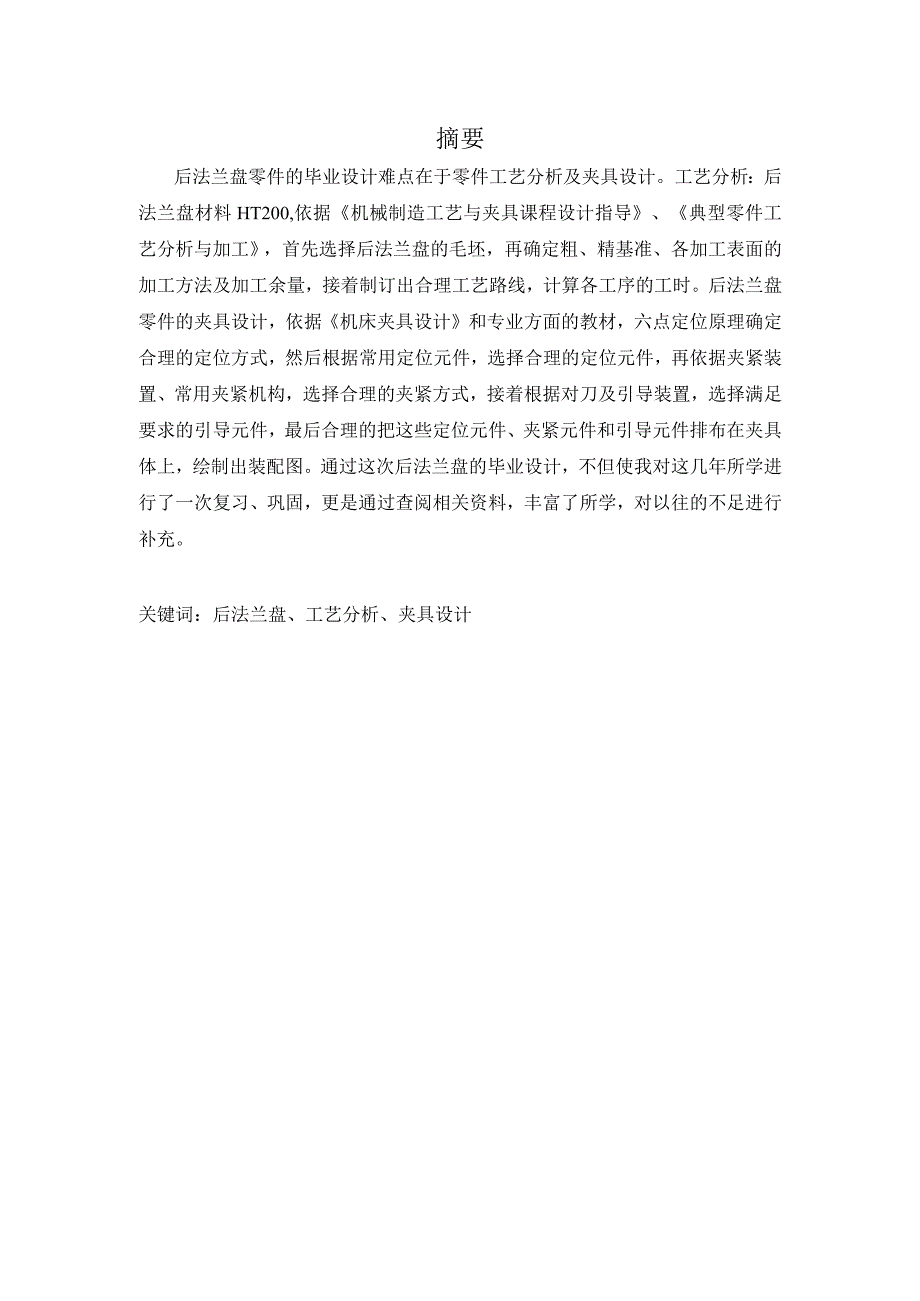 摘要

后法兰盘零件的毕业设计难点在于零件工艺分析及夹具设计。工艺分析：后法兰盘材料 HT200,依据《机械制造工艺与夹具课程设计指导》、《典型零件工艺分析与加工》，首先选择后法兰盘的毛坯，再确定粗、精基准、各加工表面的加工方法及加工余量，接着制订出合理工艺路线，计算各工序的工时。后法兰盘零件的夹具设计，依据《机床夹具设计》和专业方面的教材，六点定位原理确定合理的定位方式，然后根据常用定位元件，选择合理的定位元件，再依据夹紧装置、常用夹紧机构，选择合理的夹紧方式，接着根据对刀及引导装置，选择满足要求的引导元件，最后合理的把这些定位元件、夹紧元件和引导元件排布在夹具体上，绘制出装配图。通过这次后法兰盘的毕业设计，不但使我对这几年所学进行了一次复习、巩固，更是通过查阅相关资料，丰富了所学，对以往的不足进行补充。

关键词：后法兰盘、工艺分析、夹具设计